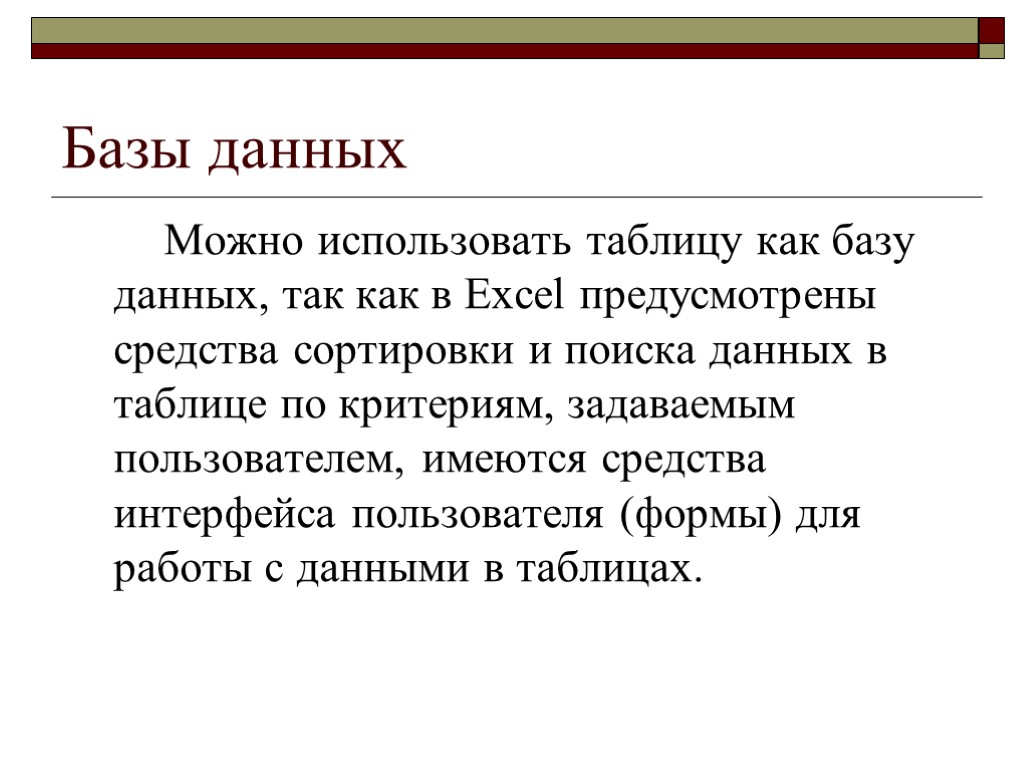 Базы данных

Можно использовать таблицу как базу данных, так как в Excel предусмотрены средства сортировки и поиска данных в таблице по критериям, задаваемым пользователем, имеются средства интерфейса пользователя (формы) для работы с данными в таблицах.